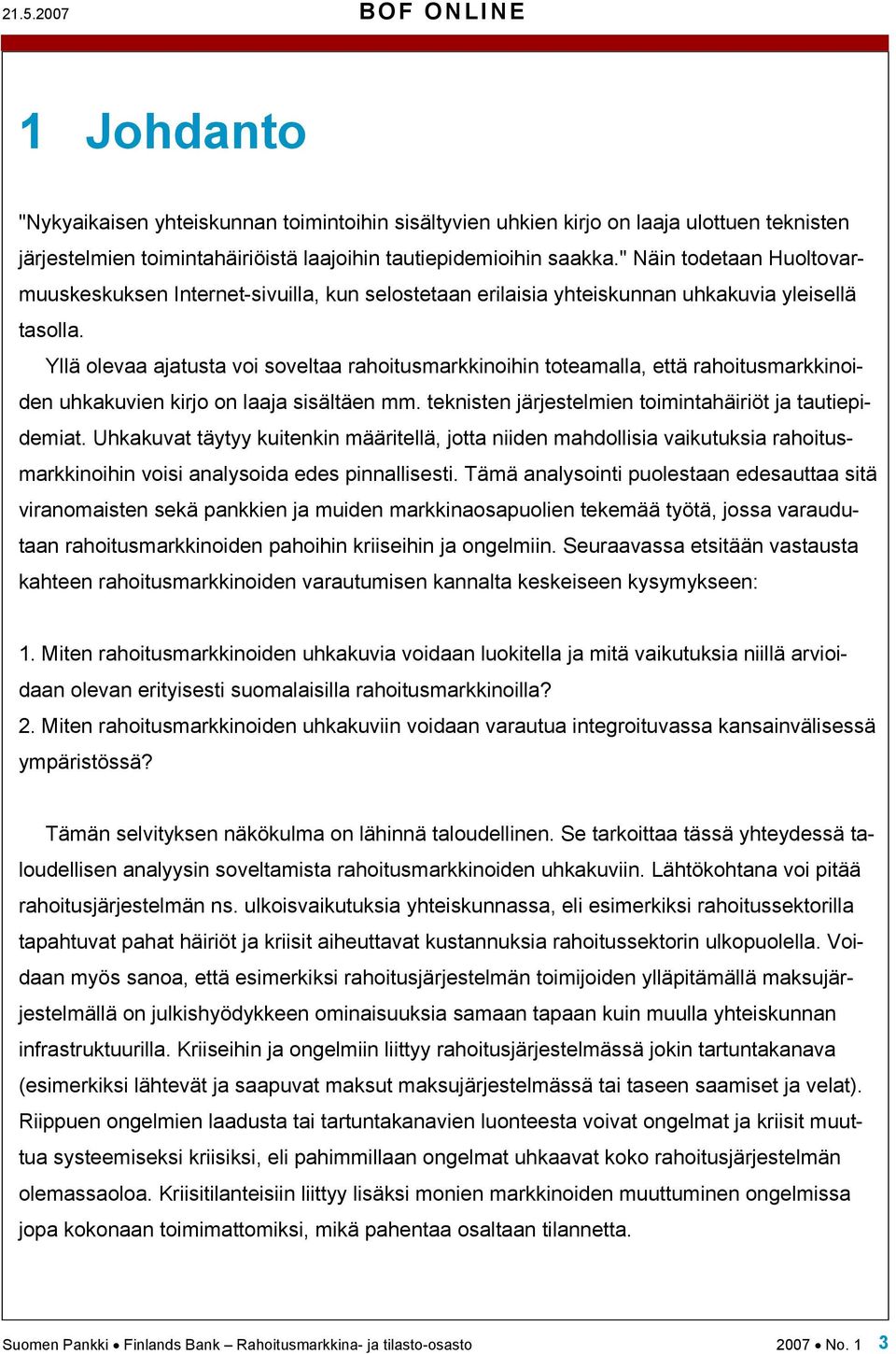 21.5.2007 BOF ONLINE

1 Johdanto

"Nykyaikaisen yhteiskunnan toimintoihin sisältyvien uhkien kirjo on laaja ulottuen teknisten järjestelmien toimintahäiriöistä laajoihin tautiepidemioihin saakka." Näin todetaan Huoltovarmuuskeskuksen Internet-sivuilla, kun selostetaan erilaisia yhteiskunnan uhkakuvia yleisellä tasolla.

Yllä olevaa ajatusta voi soveltaa rahoitusmarkkinoihin toteamalla, että rahoitusmarkkinoiden uhkakuvien kirjo on laaja sisältäen mm. teknisten järjestelmien toimintahäiriöt ja tautiepidemiat. Uhkakuvat täytyy kuitenkin määritellä, jotta niiden mahdollisia vaikutuksia rahoitusmarkkinoihin voisi analysoida edes pinnallisesti. Tämä analysointi puolestaan edesauttaa sitä viranomaisten sekä pankkien ja muiden markkinaosapuolien tekemää työtä, jossa varaudutaan rahoitusmarkkinoiden pahoihin kriiseihin ja ongelmiin. Seuraavassa etsitään vastausta kahteen rahoitusmarkkinoiden varautumisen kannalta keskeiseen kysymykseen:

1. Miten rahoitusmarkkinoiden uhkakuvia voidaan luokitella ja mitä vaikutuksia niillä arvioidaan olevan erityisesti suomalaisilla rahoitusmarkkinoilla?
2. Miten rahoitusmarkkinoiden uhkakuviin voidaan varautua integroituvassa kansainvälisessä ympäristössä?

Tämän selvityksen näkökulma on lähinnä taloudellinen. Se tarkoittaa tässä yhteydessä taloudellisen analyysin soveltamista rahoitusmarkkinoiden uhkakuviin. Lähtökohtana voi pitää rahoitusjärjestelmän ns. ulkoisvaikutuksia yhteiskunnassa, eli esimerkiksi rahoitussektorilla tapahtuvat pahat häiriöt ja kriisit aiheuttavat kustannuksia rahoitussektorin ulkopuolella. Voidaan myös sanoa, että esimerkiksi rahoitusjärjestelmän toimijoiden ylläpitämällä maksujärjestelmällä on julkishyödykkeen ominaisuuksia samaan tapaan kuin muulla yhteiskunnan infrastruktuurilla. Kriiseihin ja ongelmiin liittyy rahoitusjärjestelmässä jokin tartuntakanava (esimerkiksi lähtevät ja saapuvat maksut maksujärjestelmässä tai taseen saamiset ja velat). Riippuen ongelmien laadusta tai tartuntakanavien luonteesta voivat ongelmat ja kriisit muuttua systeemiseksi kriisiksi, eli pahimmillaan ongelmat uhkaavat koko rahoitusjärjestelmän olemassaoloa. Kriisitilanteisiin liittyy lisäksi monien markkinoiden muuttuminen ongelmissa jopa kokonaan toimimattomiksi, mikä pahentaa osaltaan tilannetta.

Suomen Pankki • Finlands Bank – Rahoitusmarkkina- ja tilasto-osasto 2007 • No. 1 3